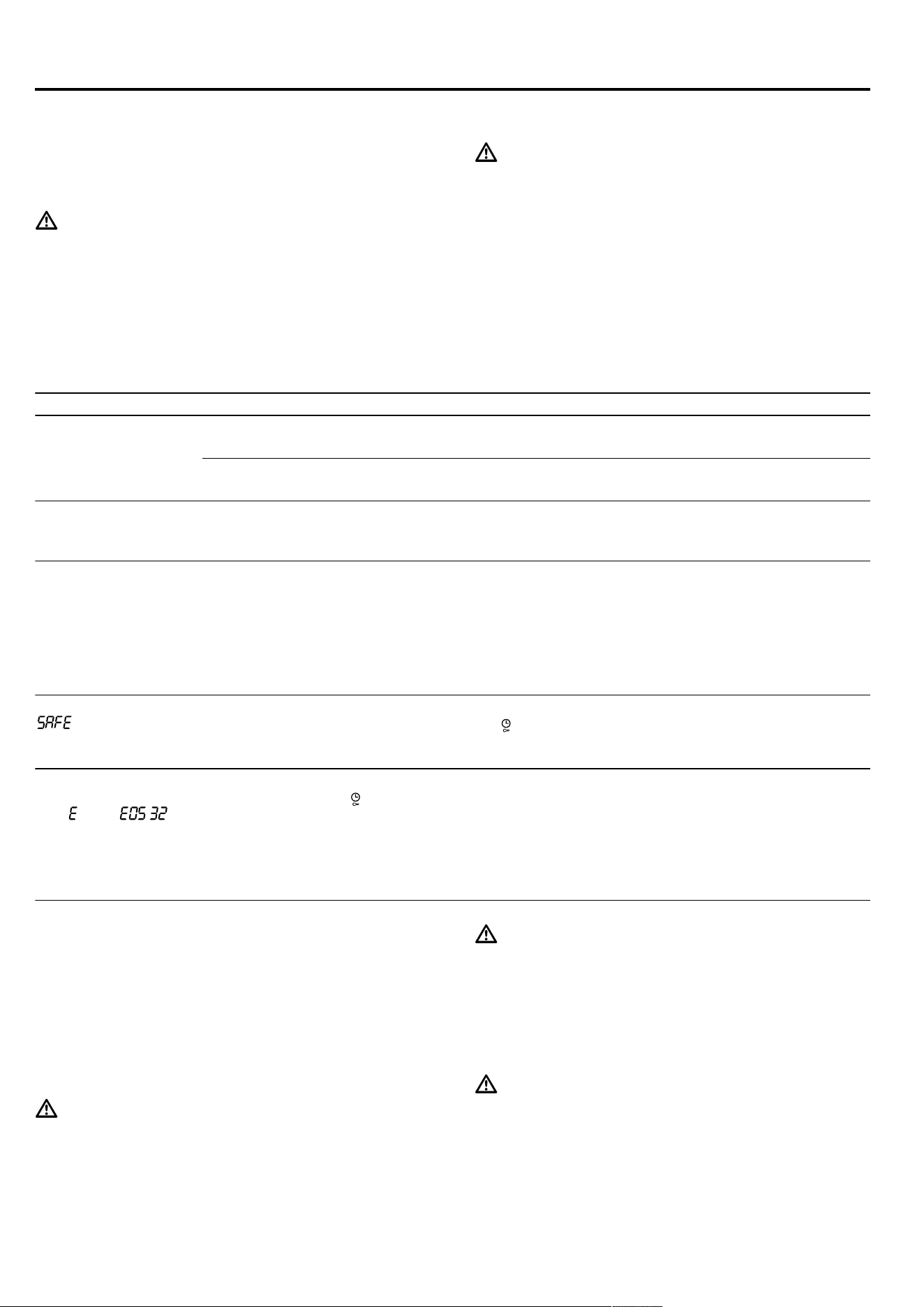 SAFE

E E05 32